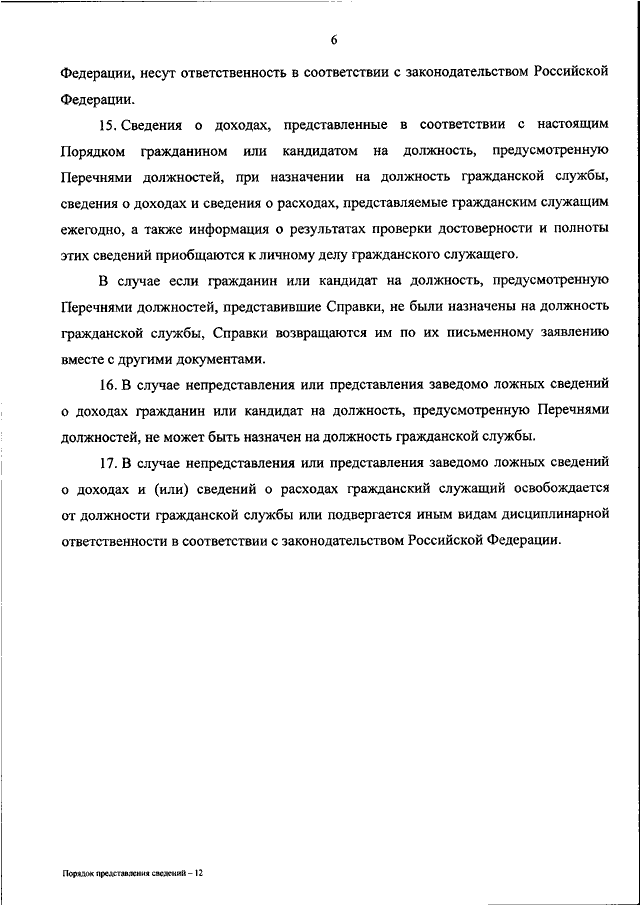 6

Федерации, несут ответственность в соответствии с законодательством Российской Федерации.

15. Сведения о доходах, представленные в соответствии с настоящим Порядком гражданином или кандидатом на должность, предусмотренную Перечнями должностей, при назначении на должность гражданской службы, сведения о доходах и сведения о расходах, представляемые гражданским служащим ежегодно, а также информация о результатах проверки достоверности и полноты этих сведений приобщаются к личному делу гражданского служащего.

В случае если гражданин или кандидат на должность, предусмотренную Перечнями должностей, представившие Справки, не были назначены на должность гражданской службы, Справки возвращаются им по их письменному заявлению вместе с другими документами.

16. В случае непредставления или представления заведомо ложных сведений о доходах гражданин или кандидат на должность, предусмотренную Перечнями должностей, не может быть назначен на должность гражданской службы.

17. В случае непредставления или представления заведомо ложных сведений о доходах и (или) сведений о расходах гражданский служащий освобождается от должности гражданской службы или подвергается иным видам дисциплинарной ответственности в соответствии с законодательством Российской Федерации.

Порядок представления сведений – 12